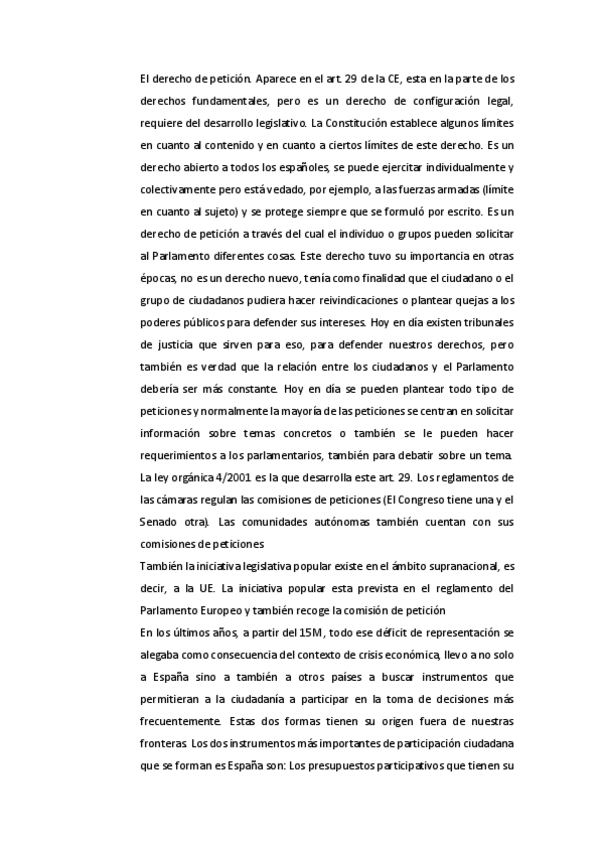 El derecho de petición. Aparece en el art. 29 de la CE, esta en la parte de los derechos fundamentales, pero es un derecho de configuración legal, requiere del desarrollo legislativo. La Constitución establece algunos límites en cuanto al contenido y en cuanto a ciertos límites de este derecho. Es un derecho abierto a todos los españoles, se puede ejercitar individualmente y colectivamente pero está vedado, por ejemplo, a las fuerzas armadas (límite en cuanto al sujeto) y se protege siempre que se formuló por escrito. Es un derecho de petición a través del cual el individuo o grupos pueden solicitar al Parlamento diferentes cosas. Este derecho tuvo su importancia en otras épocas, no es un derecho nuevo, tenía como finalidad que el ciudadano o el grupo de ciudadanos pudiera hacer reivindicaciones o plantear quejas a los poderes públicos para defender sus intereses. Hoy en día existen tribunales de justicia que sirven para eso, para defender nuestros derechos, pero también es verdad que la relación entre los ciudadanos y el Parlamento debería ser más constante. Hoy en día se pueden plantear todo tipo de peticiones y normalmente la mayoría de las peticiones se centran en solicitar información sobre temas concretos o también se le pueden hacer requerimientos a los parlamentarios, también para debatir sobre un tema. La ley orgánica 4/2001 es la que desarrolla este art. 29. Los reglamentos de las cámaras regulan las comisiones de peticiones (El Congreso tiene una y el Senado otra). Las comunidades autónomas también cuentan con sus comisiones de peticiones

También la iniciativa legislativa popular existe en el ámbito supranacional, es decir, a la UE. La iniciativa popular esta prevista en el reglamento del Parlamento Europeo y también recoge la comisión de petición

En los últimos años, a partir del 15M, todo ese déficit de representación se alegaba como consecuencia del contexto de crisis económica, llevo a no solo a España sino a también a otros países a buscar instrumentos que permitieran a la ciudadanía a participar en la toma de decisiones más frecuentemente. Estas dos formas tienen su origen fuera de nuestras fronteras. Los dos instrumentos más importantes de participación ciudadana que se forman es España son: Los presupuestos participativos que tienen su